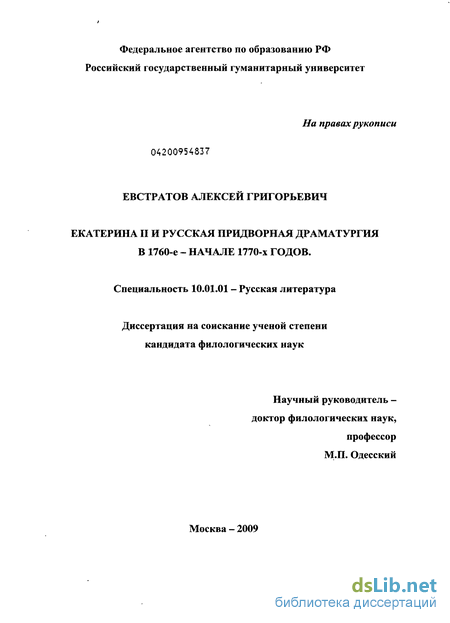 Федеральное агентство по образованию РФ
Российский государственный гуманитарный университет

На правах рукописи

04200954837

ЕВСТРАТОВ АЛЕКСЕЙ ГРИГОРЬЕВИЧ

ЕКАТЕРИНА II И РУССКАЯ ПРИДВОРНАЯ ДРАМАТУРГИЯ
В 1760-е – НАЧАЛЕ 1770-х ГОДОВ.

Специальность 10.01.01 – Русская литература

Диссертация на соискание ученой степени
кандидата филологических наук

Научный руководитель –
доктор филологических наук,
профессор
М.П. Одесский

Москва – 2009

dsLib.net
библиотека диссертаций